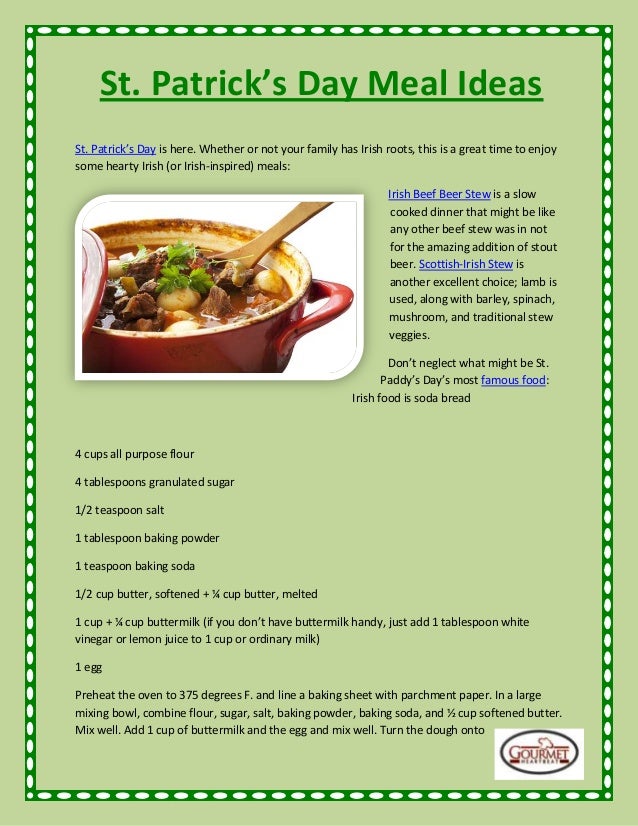 St. Patrick's Day Meal Ideas

St. Patrick's Day is here. Whether or not your family has Irish roots, this is a great time to enjoy some hearty Irish (or Irish-inspired) meals:

Irish Beef Beer Stew is a slow cooked dinner that might be like any other beef stew was in not for the amazing addition of stout beer. Scottish-Irish Stew is another excellent choice; lamb is used, along with barley, spinach, mushroom, and traditional stew veggies.

Don't neglect what might be St. Paddy's Day's most famous food: Irish food is soda bread

4 cups all purpose flour

4 tablespoons granulated sugar

1/2 teaspoon salt

1 tablespoon baking powder

1 teaspoon baking soda

1/2 cup butter, softened + ¼ cup butter, melted

1 cup + ¼ cup buttermilk (if you don't have buttermilk handy, just add 1 tablespoon white vinegar or lemon juice to 1 cup or ordinary milk)

1 egg

Preheat the oven to 375 degrees F. and line a baking sheet with parchment paper. In a large mixing bowl, combine flour, sugar, salt, baking powder, baking soda, and ½ cup softened butter. Mix well. Add 1 cup of buttermilk and the egg and mix well. Turn the dough onto

GOURMET HEARTBEAT